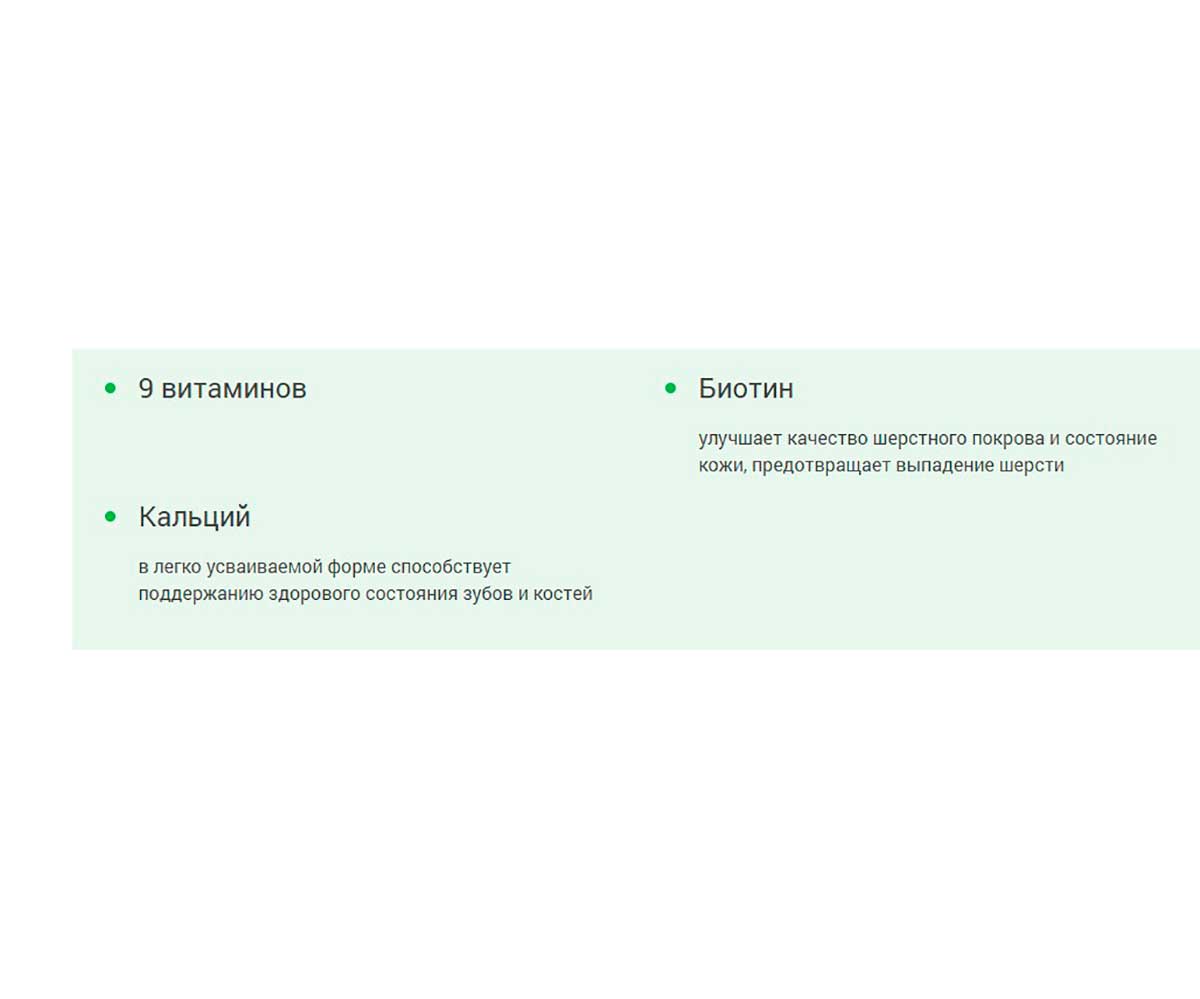 • 9 витаминов

• Кальций

в легко усваиваемой форме способствует поддержанию здорового состояния зубов и костей

• Биотин

улучшает качество шерстного покрова и состояние кожи, предотвращает выпадение шерсти